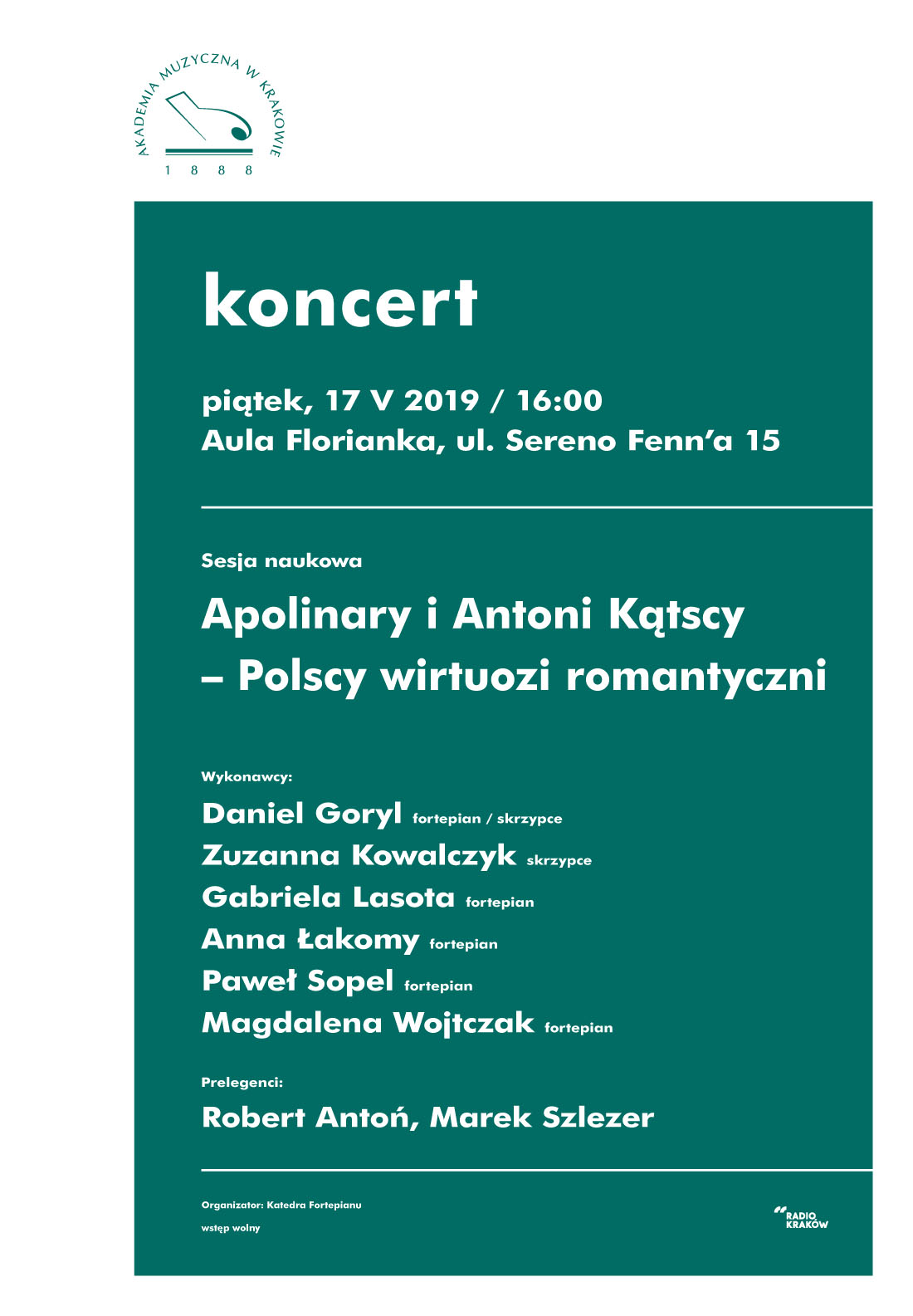 AKADEMIA MUZYCZNA W KRAKOWIE
1 8 8 8

koncert

piątek, 17 V 2019 / 16:00
Aula Florianka, ul. Sereno Fenn'a 15

Sesja naukowa

Apolinary i Antoni Kątscy
– Polscy wirtuozi romantyczni

Wykonawcy:
Daniel Goryl fortepian / skrzypce
Zuzanna Kowalczyk skrzypce
Gabriela Lasota fortepian
Anna Łakomy fortepian
Paweł Sopel fortepian
Magdalena Wojtczak fortepian

Prelegenci:
Robert Antoń, Marek Szlezer

Organizator: Katedra Fortepianu
wstęp wolny

RADIO KRAKÓW